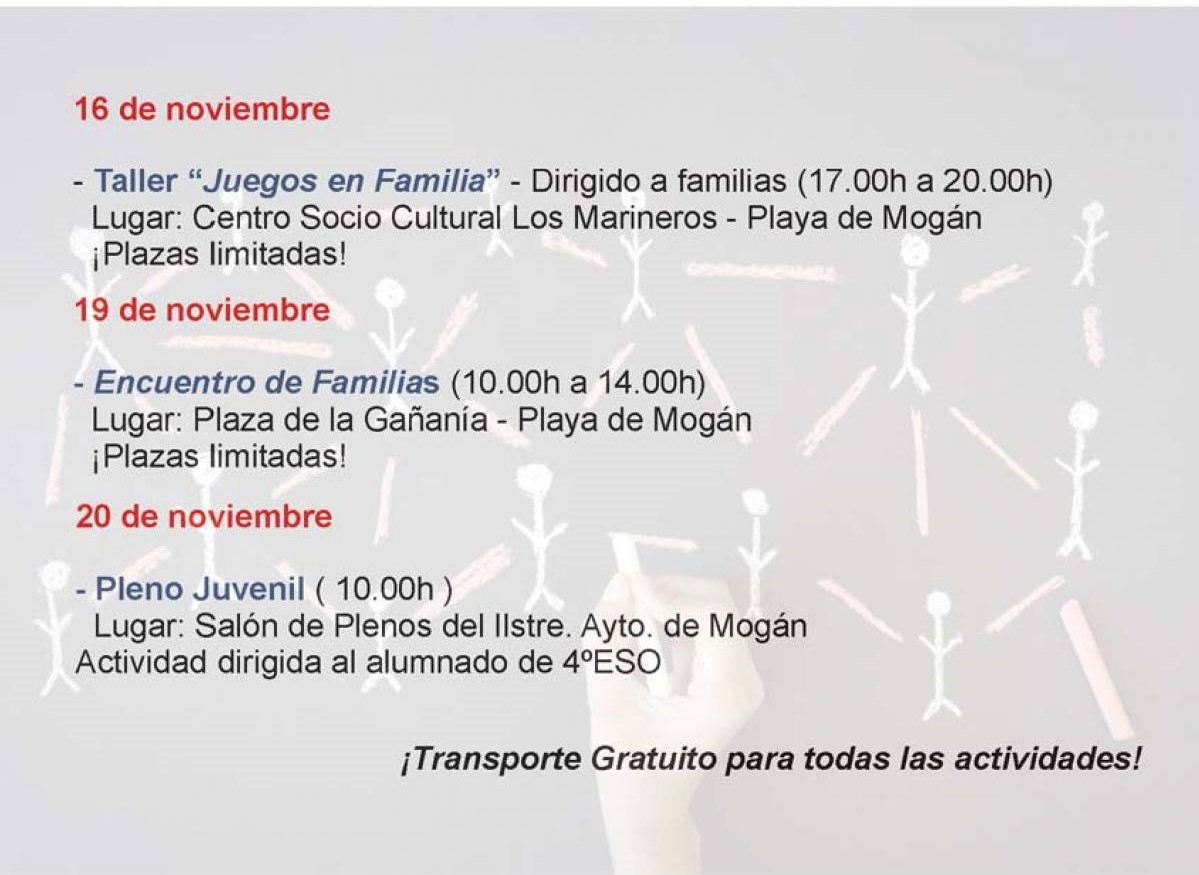 16 de noviembre

- Taller "Juegos en Familia" - Dirigido a familias (17.00h a 20.00h)
Lugar: Centro Socio Cultural Los Marineros - Playa de Mogán
¡Plazas limitadas!

19 de noviembre

- Encuentro de Familias (10.00h a 14.00h)
Lugar: Plaza de la Gañanía - Playa de Mogán
¡Plazas limitadas!

20 de noviembre

- Pleno Juvenil ( 10.00h )
Lugar: Salón de Plenos del Ilstre. Ayto. de Mogán
Actividad dirigida al alumnado de 4ºESO

¡Transporte Gratuito para todas las actividades!